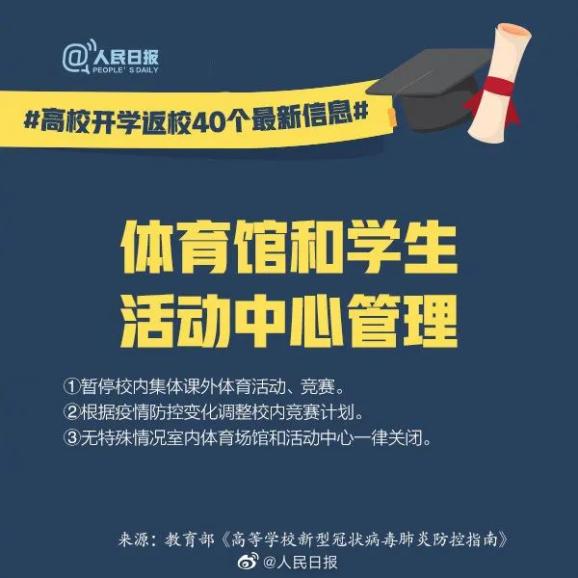 @人民日报
PEOPLE'S DAILY

#高校开学返校40个最新信息#

体育馆和学生活动中心管理

①暂停校内集体课外体育活动、竞赛。
②根据疫情防控变化调整校内竞赛计划。
③无特殊情况室内体育场馆和活动中心一律关闭。

来源：教育部《高等学校新型冠状病毒肺炎防控指南》

@人民日报